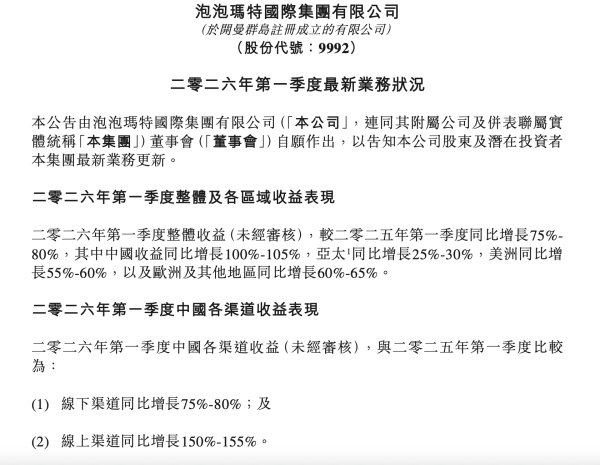 泡泡瑪特國際集團有限公司
(於開曼群島註冊成立的有限公司)
(股份代號：9992)

二零二六年第一季度最新業務狀況

本公告由泡泡瑪特國際集團有限公司(「本公司」，連同其附屬公司及併表聯屬實體統稱「本集團」)董事會(「董事會」)自願作出，以告知本公司股東及潛在投資者本集團最新業務更新。

二零二六年第一季度整體及各區域收益表現

二零二六年第一季度整體收益(未經審核)，較二零二五年第一季度同比增長75%-80%，其中中國收益同比增長100%-105%，亞太$^1$同比增長25%-30%，美洲同比增長55%-60%，以及歐洲及其他地區同比增長60%-65%。

二零二六年第一季度中國各渠道收益表現

二零二六年第一季度中國各渠道收益(未經審核)，與二零二五年第一季度比較為：

(1) 線下渠道同比增長75%-80%；及

(2) 線上渠道同比增長150%-155%。